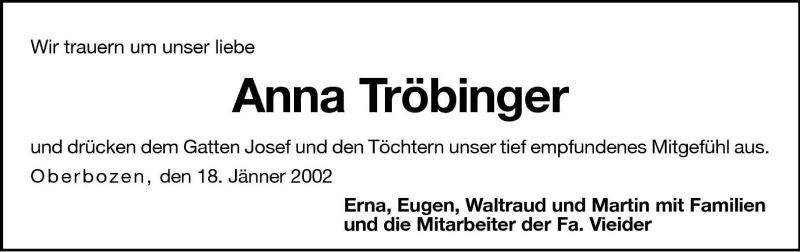 Wir trauern um unser liebe

Anna Tröbinger

und drücken dem Gatten Josef und den Töchtern unser tief empfundenes Mitgefühl aus.

Oberbozen, den 18. Jänner 2002

Erna, Eugen, Waltraud und Martin mit Familien
und die Mitarbeiter der Fa. Vieider